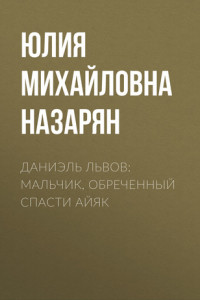 ЮЛИЯ МИХАЙЛОВНА НАЗАРЯН

ДАНИЭЛЬ ЛЬВОВ: МАЛЬЧИК, ОБРЕЧЕННЫЙ СПАСТИ АЙЯК